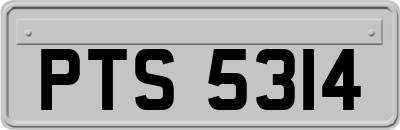 PTS 5314